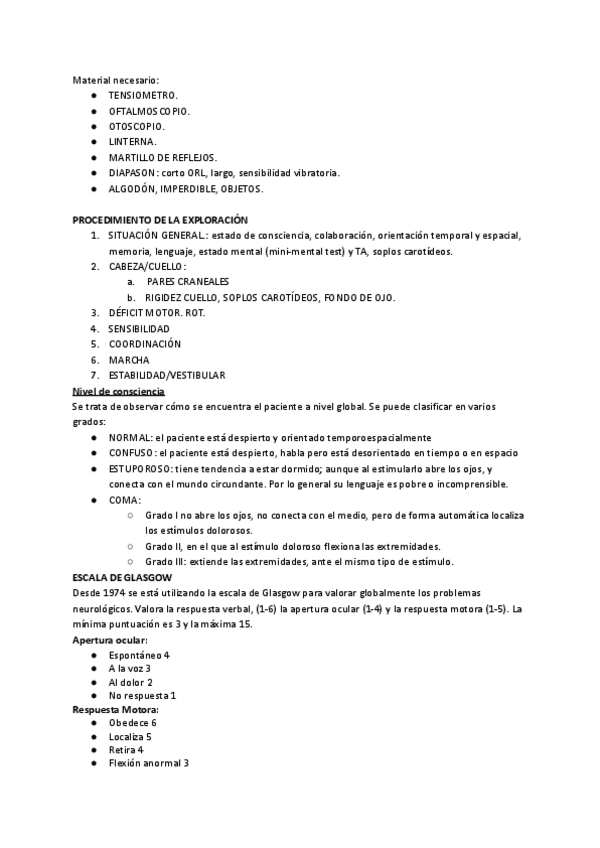 Material necesario:
● TENSIOMETRO.
● OFTALMOSCOPIO.
● OTOSCOPIO.
● LINTERNA.
● MARTILLO DE REFLEJOS.
● DIAPASON: corto ORL, largo, sensibilidad vibratoria.
● ALGODÓN, IMPERDIBLE, OBJETOS.

PROCEDIMIENTO DE LA EXPLORACIÓN
1. SITUACIÓN GENERAL: estado de consciencia, colaboración, orientación temporal y espacial, memoria, lenguaje, estado mental (mini-mental test) y TA, soplos carotídeos.
2. CABEZA/CUELLO:
a. PARES CRANEALES
b. RIGIDEZ CUELLO, SOPLOS CAROTÍDEOS, FONDO DE OJO.
3. DÉFICIT MOTOR. ROT.
4. SENSIBILIDAD
5. COORDINACIÓN
6. MARCHA
7. ESTABILIDAD/VESTIBULAR
Nivel de consciencia
Se trata de observar cómo se encuentra el paciente a nivel global. Se puede clasificar en varios grados:
● NORMAL: el paciente está despierto y orientado temporoespacialmente
● CONFUSO: el paciente está despierto, habla pero está desorientado en tiempo o en espacio
● ESTUPOROSO: tiene tendencia a estar dormido; aunque al estimularlo abre los ojos, y conecta con el mundo circundante. Por lo general su lenguaje es pobre o incomprensible.
● COMA:
○ Grado I no abre los ojos, no conecta con el medio, pero de forma automática localiza los estímulos dolorosos.
○ Grado II, en el que al estímulo doloroso flexiona las extremidades.
○ Grado III: extiende las extremidades, ante el mismo tipo de estímulo.
ESCALA DE GLASGOW
Desde 1974 se está utilizando la escala de Glasgow para valorar globalmente los problemas neurológicos. Valora la respuesta verbal, (1-6) la apertura ocular (1-4) y la respuesta motora (1-5). La mínima puntuación es 3 y la máxima 15.
Apertura ocular:
● Espontáneo 4
● A la voz 3
● Al dolor 2
● No respuesta 1
Respuesta Motora:
● Obedece 6
● Localiza 5
● Retira 4
● Flexión anormal 3